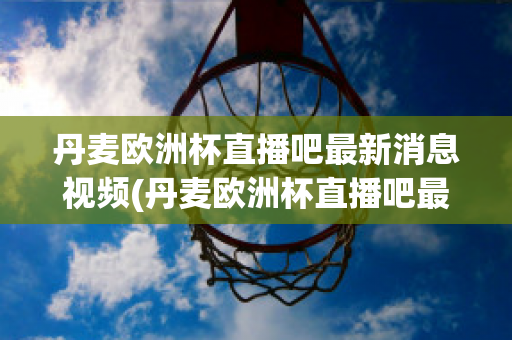 丹麦欧洲杯直播吧最新消息视频(丹麦欧洲杯直播吧最